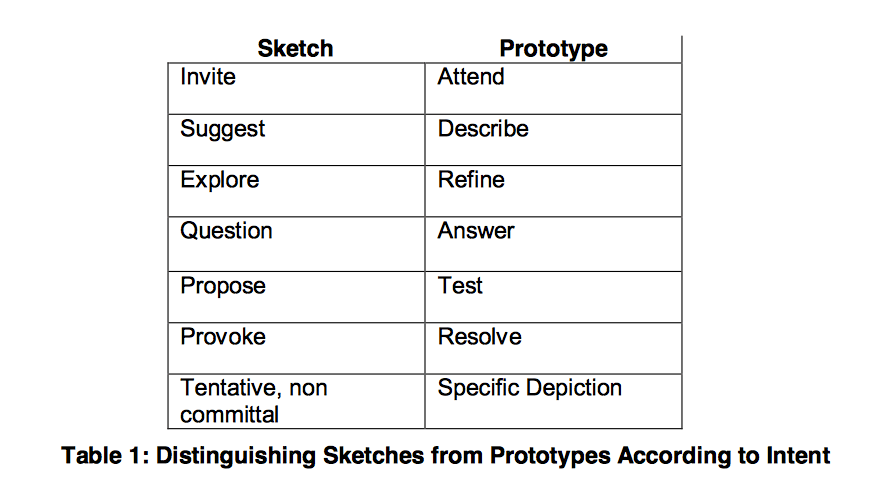 | Sketch | Prototype |
|---|---|
| Invite | Attend |
| Suggest | Describe |
| Explore | Refine |
| Question | Answer |
| Propose | Test |
| Provoke | Resolve |
| Tentative, non committal | Specific Depiction |

Table 1: Distinguishing Sketches from Prototypes According to Intent